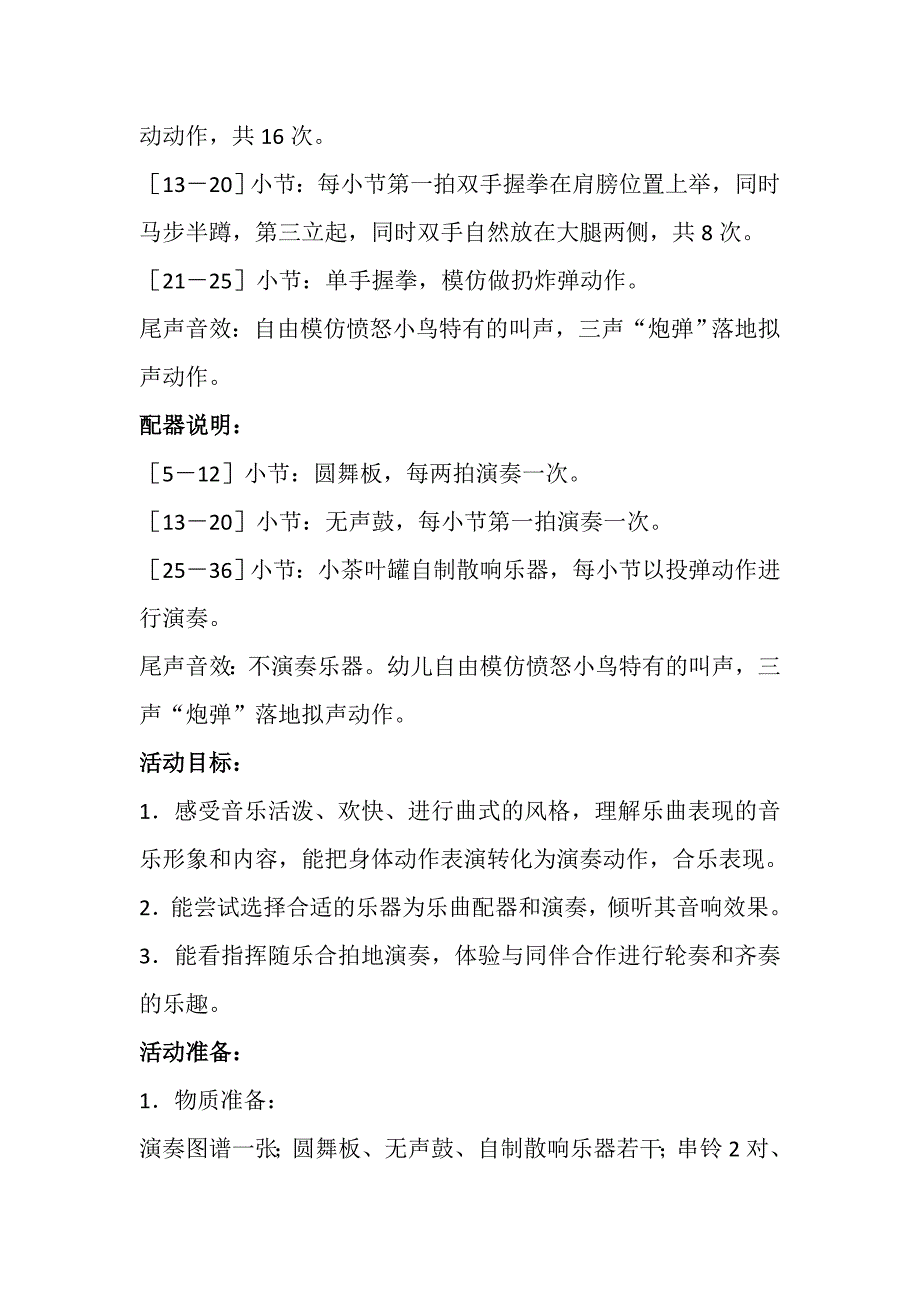 动动作，共 16 次。

［13－20］小节：每小节第一拍双手握拳在肩膀位置上举，同时马步半蹲，第三立起，同时双手自然放在大腿两侧，共 8 次。

［21－25］小节：单手握拳，模仿做扔炸弹动作。

尾声音效：自由模仿愤怒小鸟特有的叫声，三声“炮弹”落地拟声动作。

配器说明：

［5－12］小节：圆舞板，每两拍演奏一次。

［13－20］小节：无声鼓，每小节第一拍演奏一次。

［25－36］小节：小茶叶罐自制散响乐器，每小节以投弹动作进行演奏。

尾声音效：不演奏乐器。幼儿自由模仿愤怒小鸟特有的叫声，三声“炮弹”落地拟声动作。

活动目标：

1．感受音乐活泼、欢快、进行曲式的风格，理解乐曲表现的音乐形象和内容，能把身体动作表演转化为演奏动作，合乐表现。

2．能尝试选择合适的乐器为乐曲配器和演奏，倾听其音响效果。

3．能看指挥随乐合拍地演奏，体验与同伴合作进行轮奏和齐奏的乐趣。

活动准备：

1．物质准备：

演奏图谱一张；圆舞板、无声鼓、自制散响乐器若干；串铃 2 对、